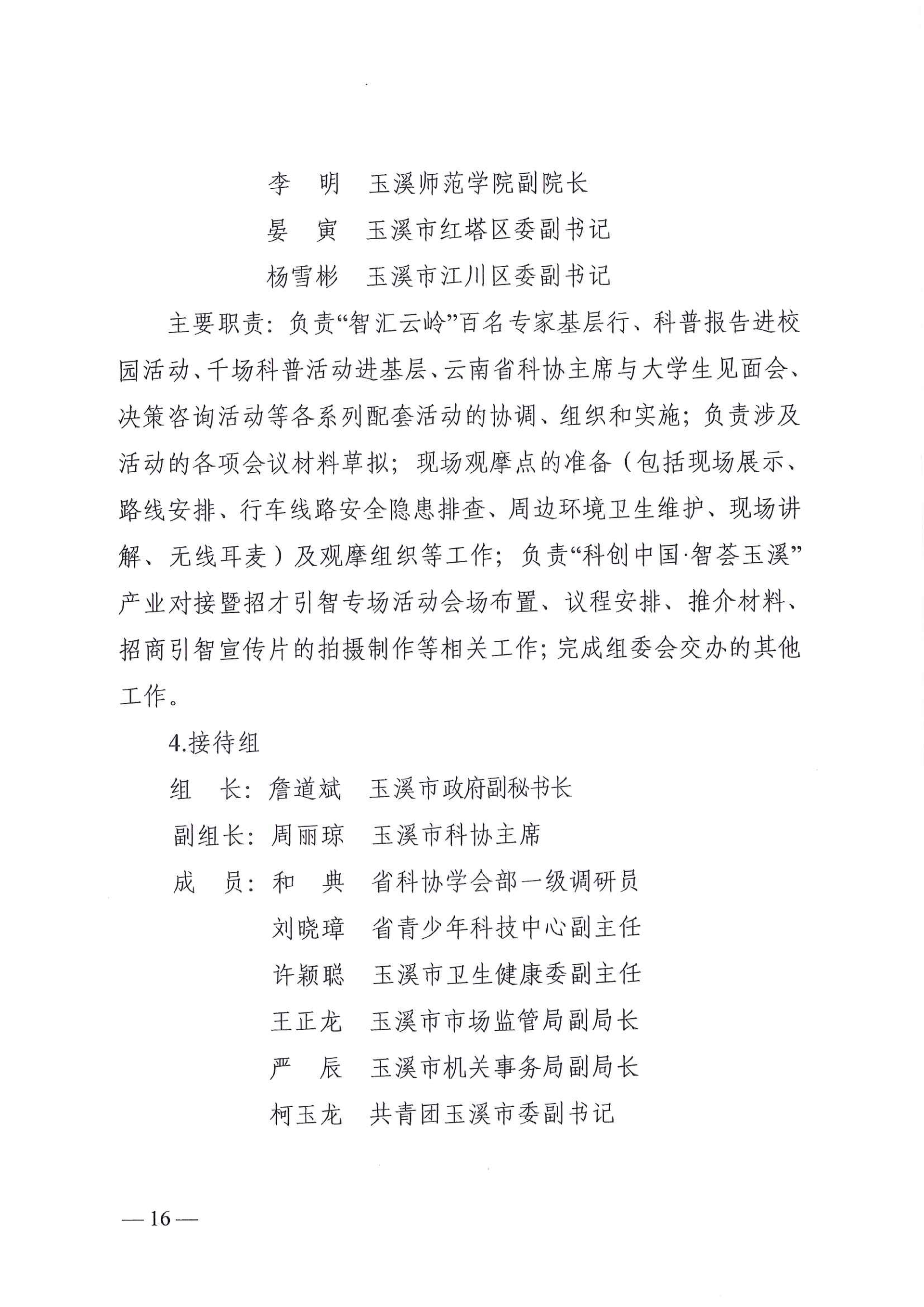 李　明　玉溪师范学院副院长
晏　寅　玉溪市红塔区委副书记
杨雪彬　玉溪市江川区委副书记

主要职责：负责“智汇云岭”百名专家基层行、科普报告进校园活动、千场科普活动进基层、云南省科协主席与大学生见面会、决策咨询活动等各系列配套活动的协调、组织和实施；负责涉及活动的各项会议材料草拟；现场观摩点的准备（包括现场展示、路线安排、行车线路安全隐患排查、周边环境卫生维护、现场讲解、无线耳麦）及观摩组织等工作；负责“科创中国·智荟玉溪”产业对接暨招才引智专场活动会场布置、议程安排、推介材料、招商引智宣传片的拍摄制作等相关工作；完成组委会交办的其他工作。

4.接待组

组　长：詹道斌　玉溪市政府副秘书长
副组长：周丽琼　玉溪市科协主席
成　员：和　典　省科协学会部一级调研员
刘晓璋　省青少年科技中心副主任
许颖聪　玉溪市卫生健康委副主任
王正龙　玉溪市市场监管局副局长
严　辰　玉溪市机关事务局副局长
柯玉龙　共青团玉溪市委副书记

— 16 —